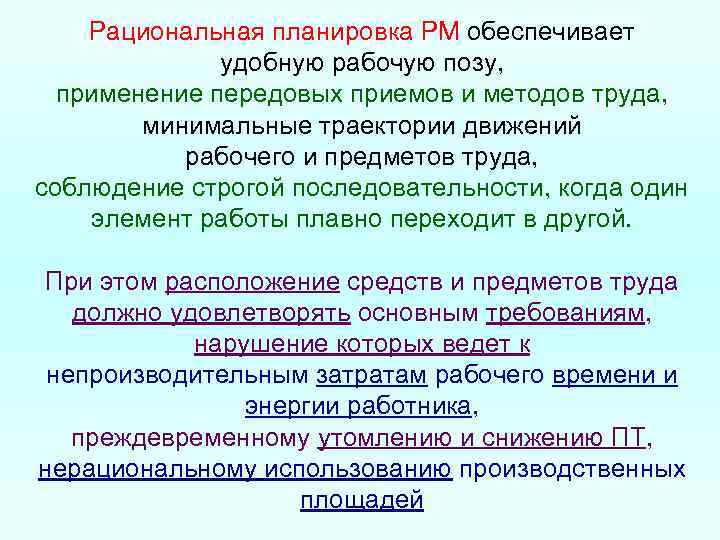 Рациональная планировка РМ обеспечивает удобную рабочую позу, применение передовых приемов и методов труда, минимальные траектории движений рабочего и предметов труда, соблюдение строгой последовательности, когда один элемент работы плавно переходит в другой.

При этом расположение средств и предметов труда должно удовлетворять основным требованиям, нарушение которых ведет к непроизводительным затратам рабочего времени и энергии работника, преждевременному утомлению и снижению ПТ, нерациональному использованию производственных площадей